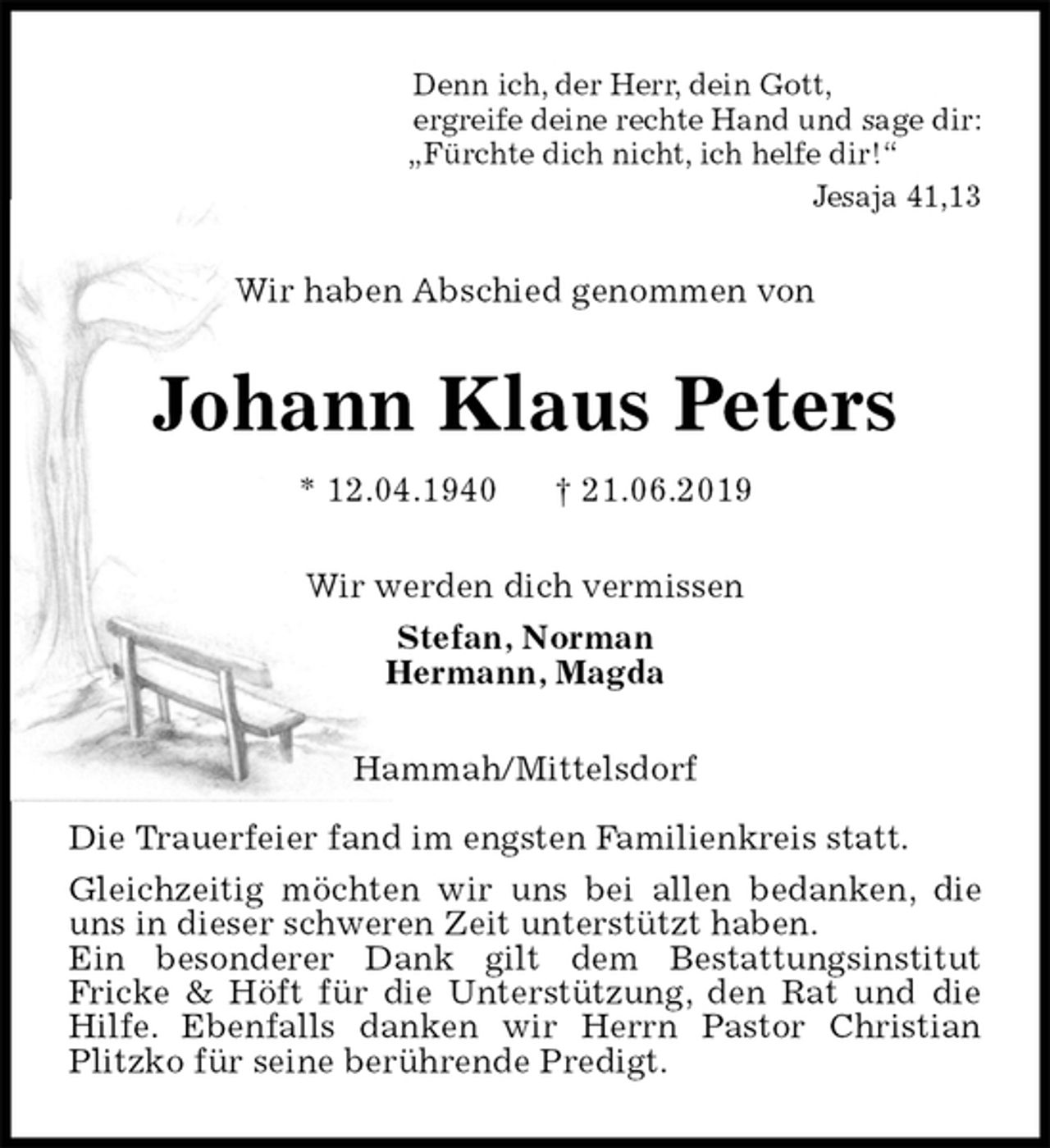 Denn ich, der Herr, dein Gott,
ergreife deine rechte Hand und sage dir:
„Fürchte dich nicht, ich helfe dir!“
Jesaja 41,13

Wir haben Abschied genommen von

Johann Klaus Peters

* 12.04.1940 † 21.06.2019

Wir werden dich vermissen

Stefan, Norman
Hermann, Magda

Hammah/Mittelsdorf

Die Trauerfeier fand im engsten Familienkreis statt.

Gleichzeitig möchten wir uns bei allen bedanken, die uns in dieser schweren Zeit unterstützt haben.
Ein besonderer Dank gilt dem Bestattungsinstitut Fricke & Höft für die Unterstützung, den Rat und die Hilfe. Ebenfalls danken wir Herrn Pastor Christian Plitzko für seine berührende Predigt.